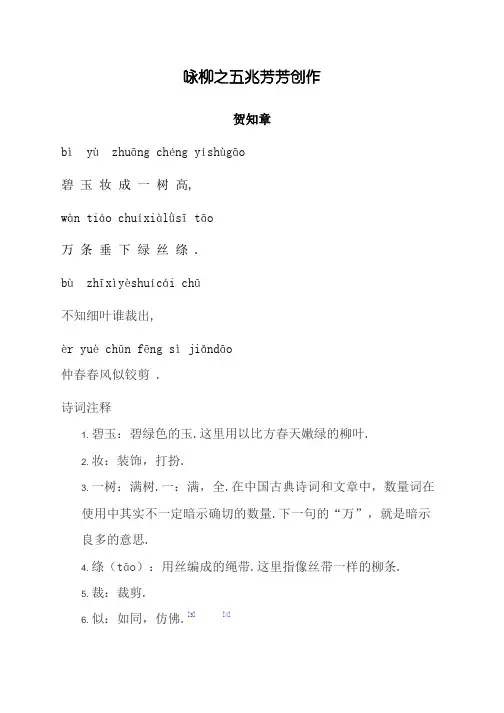 咏柳之五兆芳芳创作

贺知章

bì yù zhuāng chéng yíshùgāo

碧 玉 妆 成 一 树 高,

wàn tiáo chuíxiàlǜsī tāo

万 条 垂 下 绿 丝 绦 .

bù zhīxìyèshuícái chū

不知细叶谁裁出,

èr yuè chūn fēng sì jiǎndāo

仲春春风似铰剪 .

诗词注释

1. 碧玉：碧绿色的玉. 这里用以比方春天嫩绿的柳叶.

2. 妆：装饰，打扮.

3. 一树：满树. 一：满，全. 在中国古典诗词和文章中，数量词在使用中其实不一定暗示确切的数量. 下一句的“万”，就是暗示良多的意思.

4. 绦（tāo）：用丝编成的绳带. 这里指像丝带一样的柳条.

5. 裁：裁剪.

6. 似：如同，仿佛.